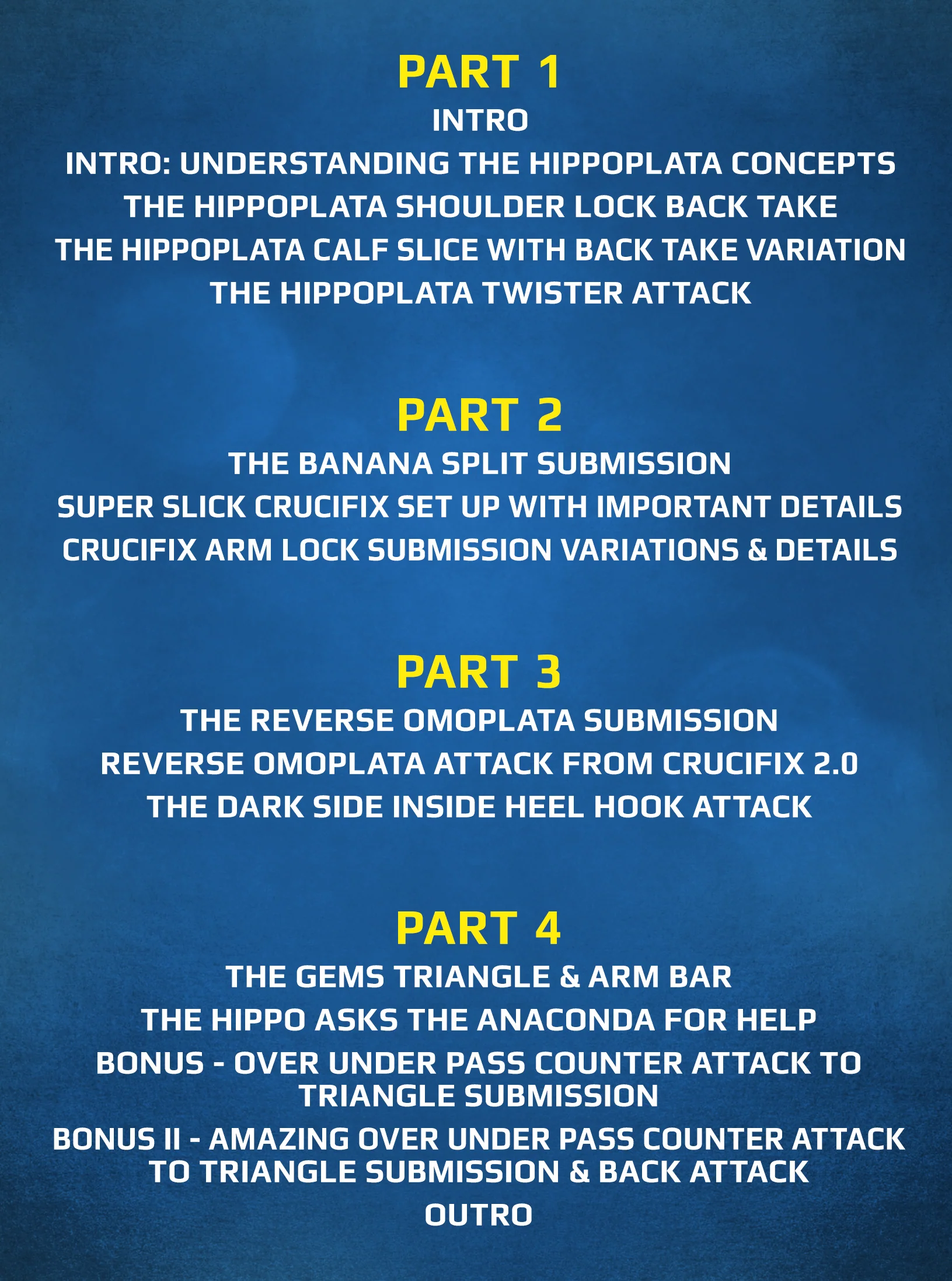 PART 1

INTRO

INTRO: UNDERSTANDING THE HIPPOPLATA CONCEPTS

THE HIPPOPLATA SHOULDER LOCK BACK TAKE

THE HIPPOPLATA CALF SLICE WITH BACK TAKE VARIATION

THE HIPPOPLATA TWISTER ATTACK

PART 2

THE BANANA SPLIT SUBMISSION

SUPER SLICK CRUCIFIX SET UP WITH IMPORTANT DETAILS

CRUCIFIX ARM LOCK SUBMISSION VARIATIONS & DETAILS

PART 3

THE REVERSE OMOPLATA SUBMISSION

REVERSE OMOPLATA ATTACK FROM CRUCIFIX 2.0

THE DARK SIDE INSIDE HEEL HOOK ATTACK

PART 4

THE GEMS TRIANGLE & ARM BAR

THE HIPPO ASKS THE ANACONDA FOR HELP

BONUS - OVER UNDER PASS COUNTER ATTACK TO TRIANGLE SUBMISSION

BONUS II - AMAZING OVER UNDER PASS COUNTER ATTACK TO TRIANGLE SUBMISSION & BACK ATTACK

OUTRO